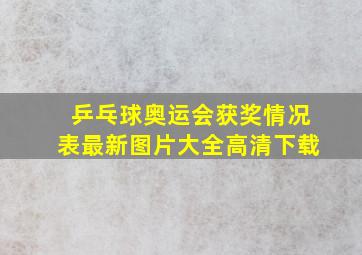 乒乓球奥运会获奖情况表最新图片大全高清下载